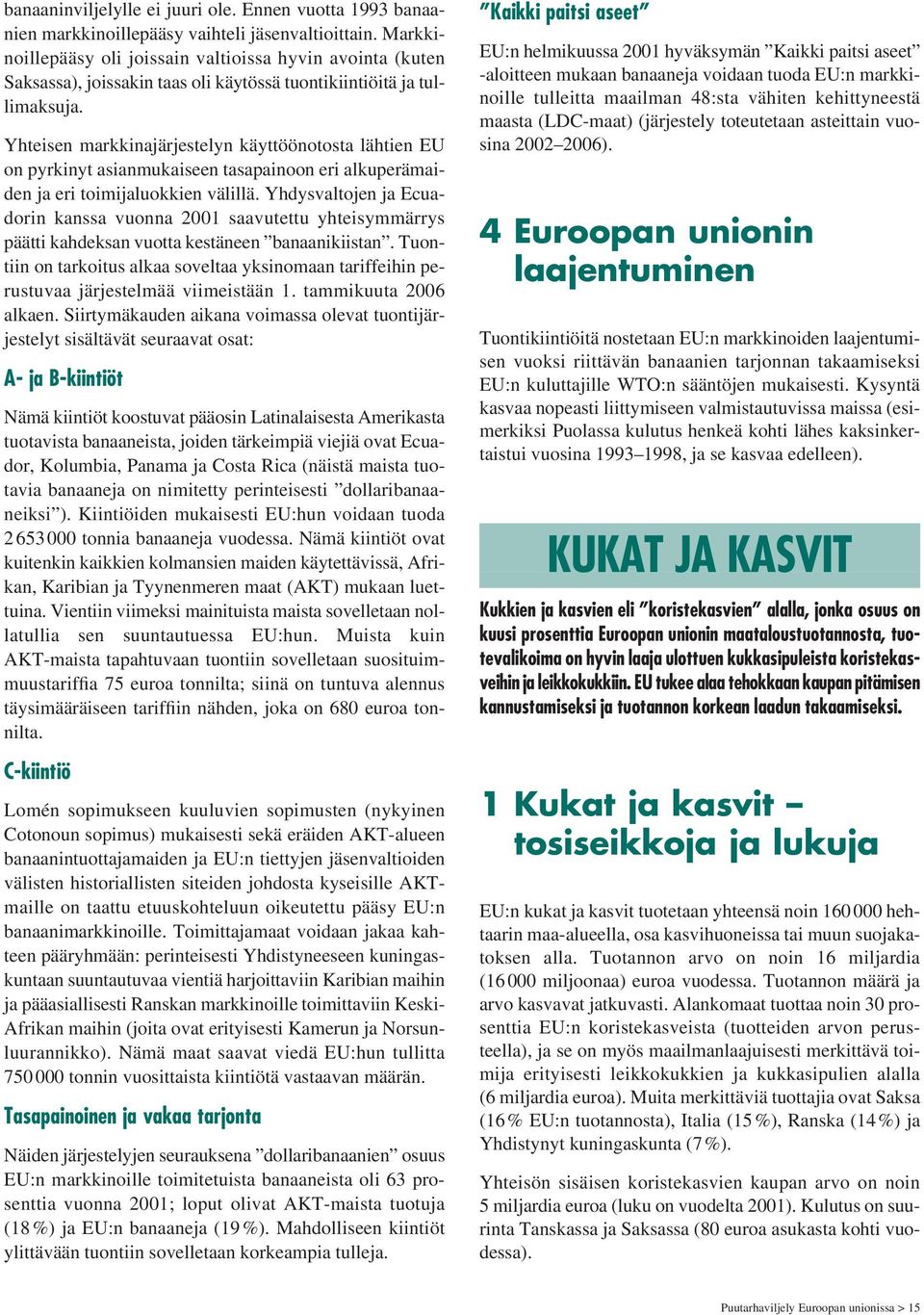 banaaninviljelylle ei juuri ole. Ennen vuotta 1993 banaanien markkinoillepääsy vaihteli jäsenvaltioittain. Markkinoillepääsy oli joissain valtioissa hyvin avointa (kuten Saksassa), joissakin taas oli käytössä tuontikiintiöitä ja tullimaksuja.

Yhteisen markkinajärjestelyn käyttöönotosta lähtien EU on pyrkinyt asianmukaiseen tasapainoon eri alkuperämaiden ja eri toimijaluokkien välillä. Yhdysvaltojen ja Ecuadorin kanssa vuonna 2001 saavutettu yhteisymmärrys päätti kahdeksan vuotta kestäneen ”banaanikiistan”. Tuontiin on tarkoitus alkaa soveltaa yksinomaan tariffeihin perustuvaa järjestelmää viimeistään 1. tammikuuta 2006 alkaen. Siirtymäkauden aikana voimassa olevat tuontijärjestelyt sisältävät seuraavat osat:

A- ja B-kiintiöt

Nämä kiintiöt koostuvat pääosin Latinalaisesta Amerikasta tuotavista banaaneista, joiden tärkeimpiä viejiä ovat Ecuador, Kolumbia, Panama ja Costa Rica (näistä maista tuotavia banaaneja on nimitetty perinteisesti ”dollaribanaaneiksi”). Kiintiöiden mukaisesti EU:hun voidaan tuoda 2 653 000 tonnia banaaneja vuodessa. Nämä kiintiöt ovat kuitenkin kaikkien kolmansien maiden käytettävissä, Afrikan, Karibian ja Tyynenmeren maat (AKT) mukaan luettuina. Vientiin viimeksi mainituista maista sovelletaan nollatullia sen suuntautuessa EU:hun. Muista kuin AKT-maista tapahtuvaan tuontiin sovelletaan suosituimmuustariffia 75 euroa tonnilta; siinä on tuntuva alennus täysimääräiseen tariffiin nähden, joka on 680 euroa tonnilta.

C-kiintiö

Lomén sopimukseen kuuluvien sopimusten (nykyinen Cotonoun sopimus) mukaisesti sekä eräiden AKT-alueen banaanintuottajamaiden ja EU:n tiettyjen jäsenvaltioiden välisten historiallisten siteiden johdosta kyseisille AKT-maille on taattu etuuskohteluun oikeutettu pääsy EU:n banaanimarkkinoille. Toimittajamaat voidaan jakaa kahteen pääryhmään: perinteisesti Yhdistyneeseen kuningaskuntaan suuntautuvaa vientiä harjoittaviin Karibian maihin ja pääasiallisesti Ranskan markkinoille toimittaviin Keski-Afrikan maihin (joita ovat erityisesti Kamerun ja Norsunluurannikko). Nämä maat saavat viedä EU:hun tullitta 750 000 tonnin vuosittaista kiintiötä vastaavan määrän.

Tasapainoinen ja vakaa tarjonta

Näiden järjestelyjen seurauksena ”dollaribanaanien” osuus EU:n markkinoille toimitetuista banaaneista oli 63 prosenttia vuonna 2001; loput olivat AKT-maista tuotuja (18 %) ja EU:n banaaneja (19 %). Mahdolliseen kiintiöt ylittävään tuontiin sovelletaan korkeampia tulleja.

”Kaikki paitsi aseet”

EU:n helmikuussa 2001 hyväksymän ”Kaikki paitsi aseet” -aloitteen mukaan banaaneja voidaan tuoda EU:n markkinoille tulleitta maailman 48:sta vähiten kehittyneestä maasta (LDC-maat) (järjestely toteutetaan asteittain vuosina 2002–2006).

4 Euroopan unionin laajentuminen

Tuontikiintiöitä nostetaan EU:n markkinoiden laajentumisen vuoksi riittävän banaanien tarjonnan takaamiseksi EU:n kuluttajille WTO:n sääntöjen mukaisesti. Kysyntä kasvaa nopeasti liittymiseen valmistautuvissa maissa (esimerkiksi Puolassa kulutus henkeä kohti lähes kaksinkertaistui vuosina 1993–1998, ja se kasvaa edelleen).

KUKAT JA KASVIT

Kukkien ja kasvien eli ”koristekasvien” alalla, jonka osuus on kuusi prosenttia Euroopan unionin maataloustuotannosta, tuotevalikoima on hyvin laaja ulottuen kukkasipuleista koristekasveihin ja leikkokukkiin. EU tukee alaa tehokkaan kaupan pitämisen kannustamiseksi ja tuotannon korkean laadun takaamiseksi.

1 Kukat ja kasvit – tosiseikkoja ja lukuja

EU:n kukat ja kasvit tuotetaan yhteensä noin 160 000 hehtaarin maa-alueella, osa kasvihuoneissa tai muun suojakatoksen alla. Tuotannon arvo on noin 16 miljardia (16 000 miljoonaa) euroa vuodessa. Tuotannon määrä ja arvo kasvavat jatkuvasti. Alankomaat tuottaa noin 30 prosenttia EU:n koristekasveista (tuotteiden arvon perusteella), ja se on myös maailmanlaajuisesti merkittävä toimija erityisesti leikkokukkien ja kukkasipulien alalla (6 miljardia euroa). Muita merkittäviä tuottajia ovat Saksa (16 % EU:n tuotannosta), Italia (15 %), Ranska (14 %) ja Yhdistynyt kuningaskunta (7 %).

Yhteisön sisäisen koristekasvien kaupan arvo on noin 5 miljardia euroa (luku on vuodelta 2001). Kulutus on suurinta Tanskassa ja Saksassa (80 euroa asukasta kohti vuodessa).

Puutarhaviljely Euroopan unionissa > 15